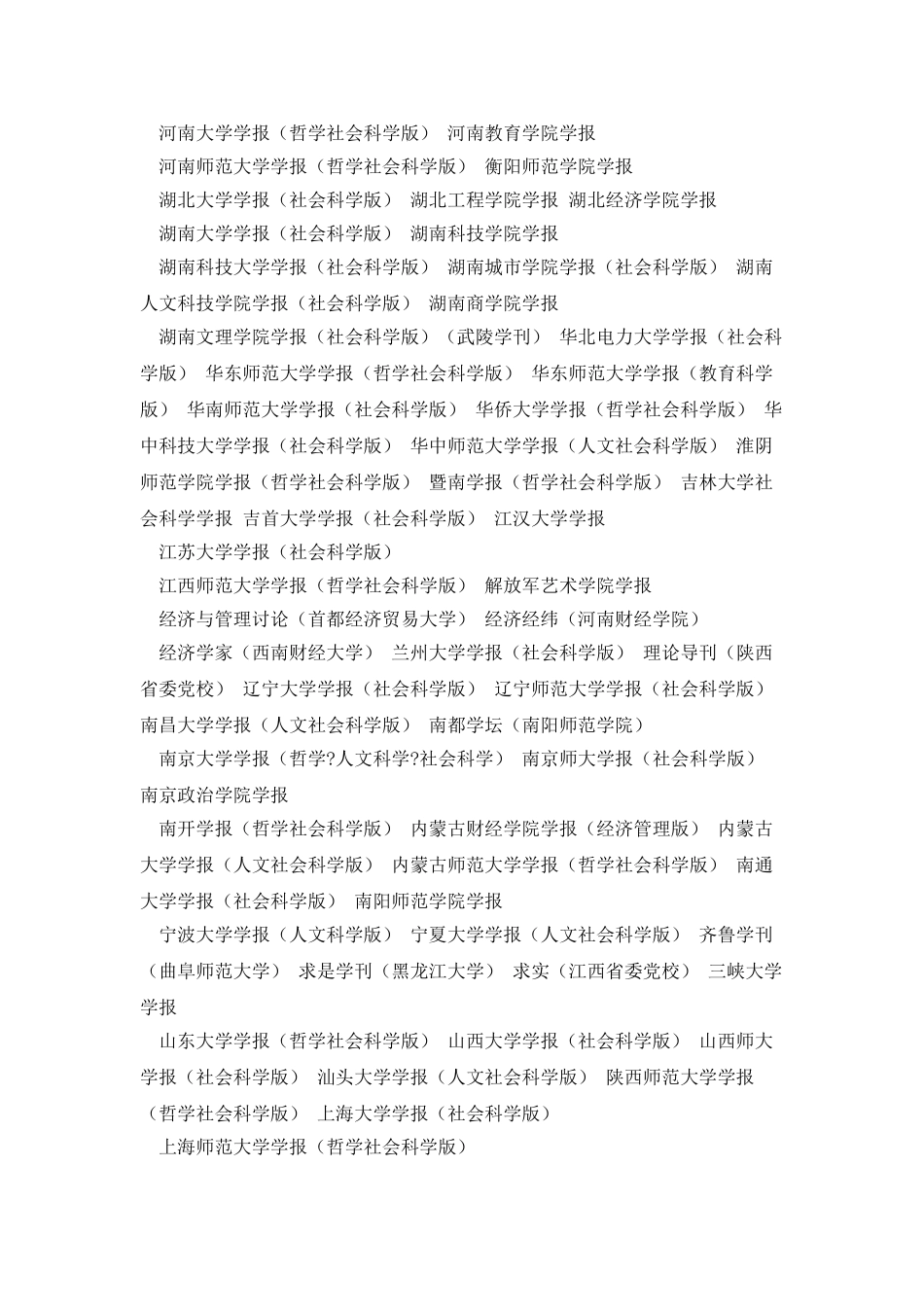 河南大学学报（哲学社会科学版） 河南教育学院学报

河南师范大学学报（哲学社会科学版） 衡阳师范学院学报

湖北大学学报（社会科学版） 湖北工程学院学报 湖北经济学院学报

湖南大学学报（社会科学版） 湖南科技学院学报

湖南科技大学学报（社会科学版） 湖南城市学院学报（社会科学版） 湖南人文科技学院学报（社会科学版） 湖南商学院学报

湖南文理学院学报（社会科学版）（武陵学刊） 华北电力大学学报（社会科学版） 华东师范大学学报（哲学社会科学版） 华东师范大学学报（教育科学版） 华南师范大学学报（社会科学版） 华侨大学学报（哲学社会科学版） 华中科技大学学报（社会科学版） 华中师范大学学报（人文社会科学版） 淮阴师范学院学报（哲学社会科学版） 暨南学报（哲学社会科学版） 吉林大学社会科学学报 吉首大学学报（社会科学版） 江汉大学学报

江苏大学学报（社会科学版）

江西师范大学学报（哲学社会科学版） 解放军艺术学院学报

经济与管理讨论（首都经济贸易大学） 经济经纬（河南财经学院）

经济学家（西南财经大学） 兰州大学学报（社会科学版） 理论导刊（陕西省委党校） 辽宁大学学报（社会科学版） 辽宁师范大学学报（社会科学版） 南昌大学学报（人文社会科学版） 南都学坛（南阳师范学院）

南京大学学报（哲学?人文科学?社会科学） 南京师大学报（社会科学版） 南京政治学院学报

南开学报（哲学社会科学版） 内蒙古财经学院学报（经济管理版） 内蒙古大学学报（人文社会科学版） 内蒙古师范大学学报（哲学社会科学版） 南通大学学报（社会科学版） 南阳师范学院学报

宁波大学学报（人文科学版） 宁夏大学学报（人文社会科学版） 齐鲁学刊（曲阜师范大学） 求是学刊（黑龙江大学） 求实（江西省委党校） 三峡大学学报

山东大学学报（哲学社会科学版） 山西大学学报（社会科学版） 山西师大学报（社会科学版） 汕头大学学报（人文社会科学版） 陕西师范大学学报（哲学社会科学版） 上海大学学报（社会科学版）

上海师范大学学报（哲学社会科学版）